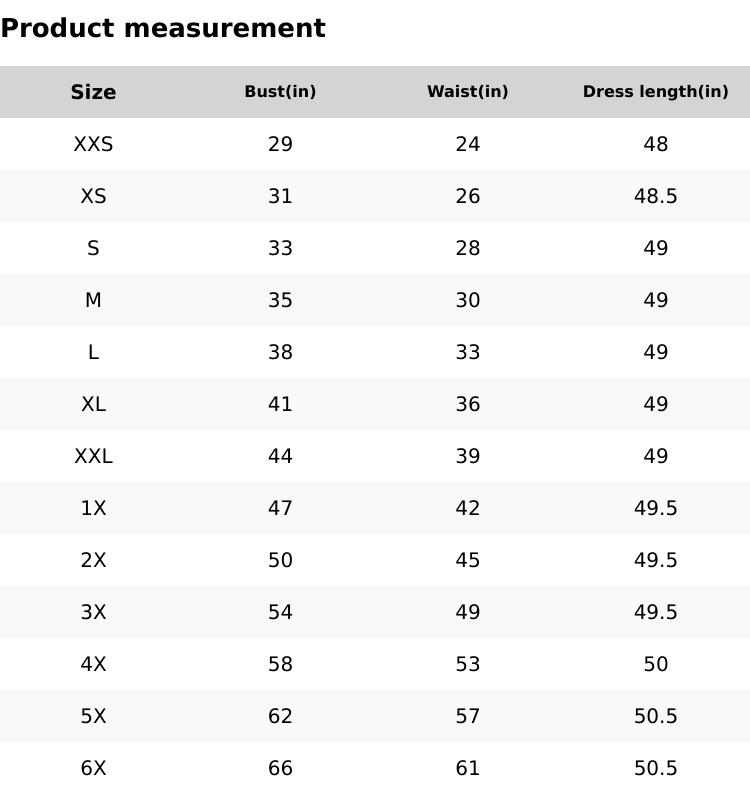 Product measurement

| Size | Bust(in) | Waist(in) | Dress length(in) |
|---|---|---|---|
| XXS | 29 | 24 | 48 |
| XS | 31 | 26 | 48.5 |
| S | 33 | 28 | 49 |
| M | 35 | 30 | 49 |
| L | 38 | 33 | 49 |
| XL | 41 | 36 | 49 |
| XXL | 44 | 39 | 49 |
| 1X | 47 | 42 | 49.5 |
| 2X | 50 | 45 | 49.5 |
| 3X | 54 | 49 | 49.5 |
| 4X | 58 | 53 | 50 |
| 5X | 62 | 57 | 50.5 |
| 6X | 66 | 61 | 50.5 |